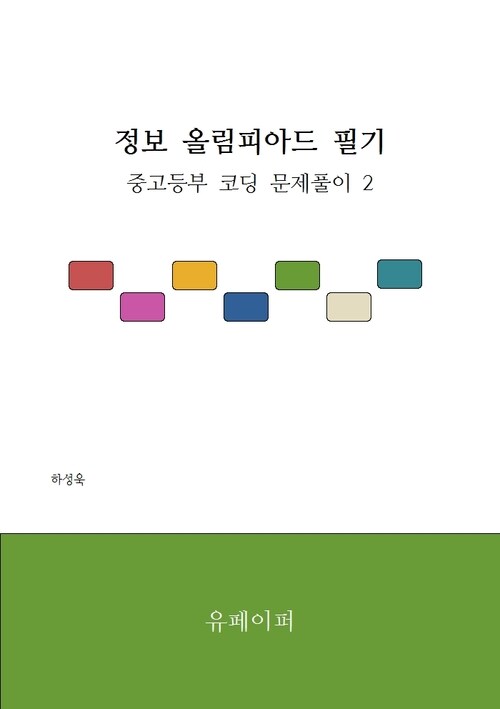 정보 올림피아드 필기

중고등부 코딩 문제풀이 2

하성욱

유페이퍼